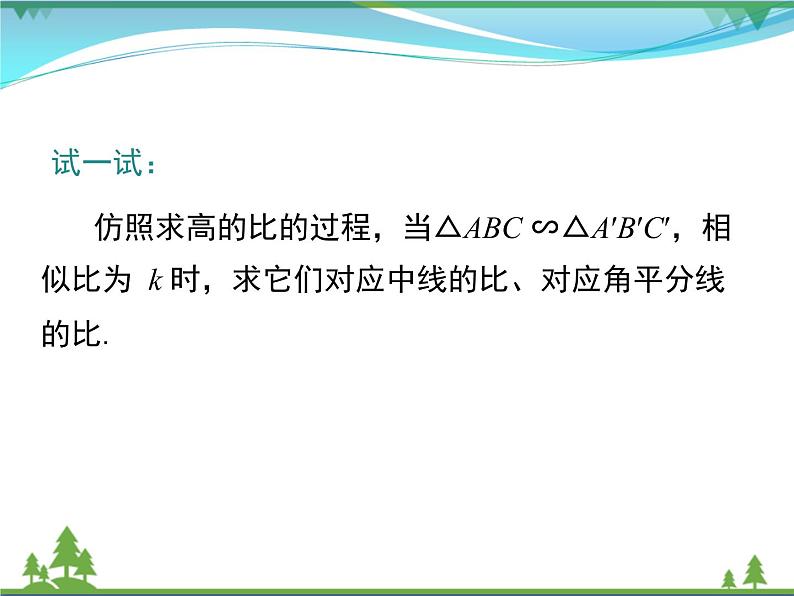 试一试：

仿照求高的比的过程，当$\triangle ABC \backsim \triangle A'B'C'$，相似比为 $k$ 时，求它们对应中线的比、对应角平分线的比.